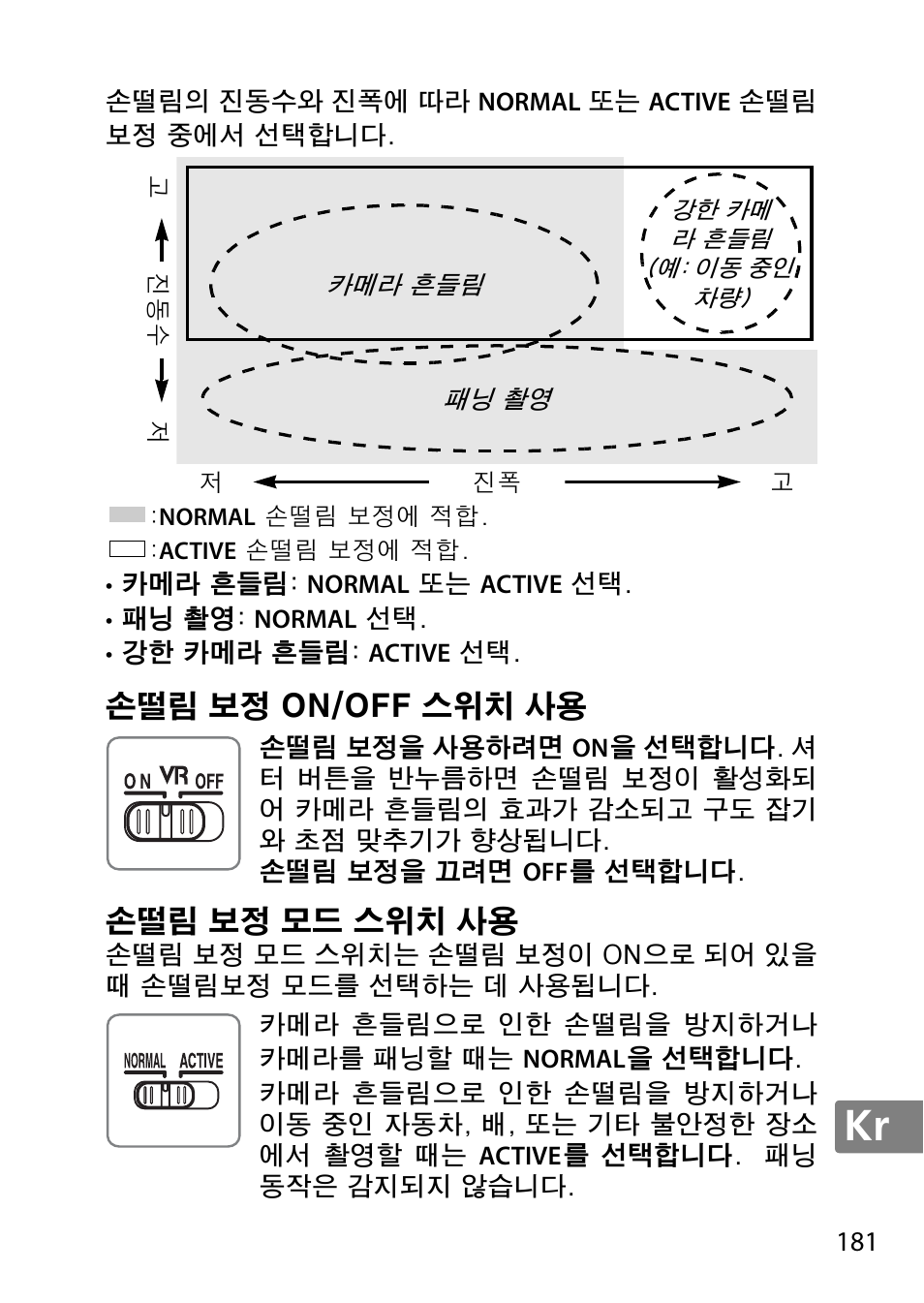 손떨림의 진동수와 진폭에 따라 NORMAL 또는 ACTIVE 손떨림 보정 중에서 선택합니다.

고

진동수

저

카메라 흔들림

강한 카메라 흔들림 (예: 이동 중인 차량)

패닝 촬영

저 진폭 고

:NORMAL 손떨림 보정에 적합.

:ACTIVE 손떨림 보정에 적합.

• 카메라 흔들림: NORMAL 또는 ACTIVE 선택.
• 패닝 촬영: NORMAL 선택.
• 강한 카메라 흔들림: ACTIVE 선택.

손떨림 보정 ON/OFF 스위치 사용

ON VR OFF

손떨림 보정을 사용하려면 ON을 선택합니다. 셔터 버튼을 반누름하면 손떨림 보정이 활성화되어 카메라 흔들림의 효과가 감소되고 구도 잡기와 초점 맞추기가 향상됩니다.
손떨림 보정을 끄려면 OFF를 선택합니다.

손떨림 보정 모드 스위치 사용

손떨림 보정 모드 스위치는 손떨림 보정이 ON으로 되어 있을 때 손떨림보정 모드를 선택하는 데 사용됩니다.

NORMAL ACTIVE

카메라 흔들림으로 인한 손떨림을 방지하거나 카메라를 패닝할 때는 NORMAL을 선택합니다.
카메라 흔들림으로 인한 손떨림을 방지하거나 이동 중인 자동차, 배, 또는 기타 불안정한 장소에서 촬영할 때는 ACTIVE를 선택합니다. 패닝 동작은 감지되지 않습니다.

Kr

181